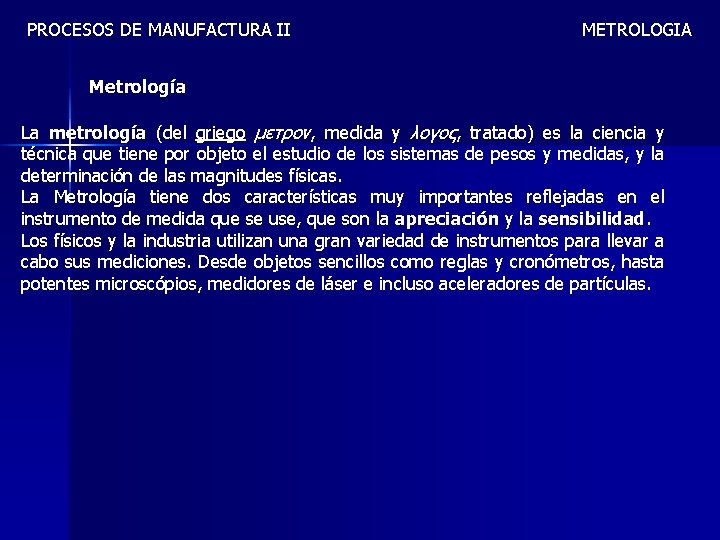 PROCESOS DE MANUFACTURA II

METROLOGIA

Metrología

La metrología (del griego μετρον, medida y λογος, tratado) es la ciencia y técnica que tiene por objeto el estudio de los sistemas de pesos y medidas, y la determinación de las magnitudes físicas.
La Metrología tiene dos características muy importantes reflejadas en el instrumento de medida que se use, que son la apreciación y la sensibilidad.
Los físicos y la industria utilizan una gran variedad de instrumentos para llevar a cabo sus mediciones. Desde objetos sencillos como reglas y cronómetros, hasta potentes microscópios, medidores de láser e incluso aceleradores de partículas.